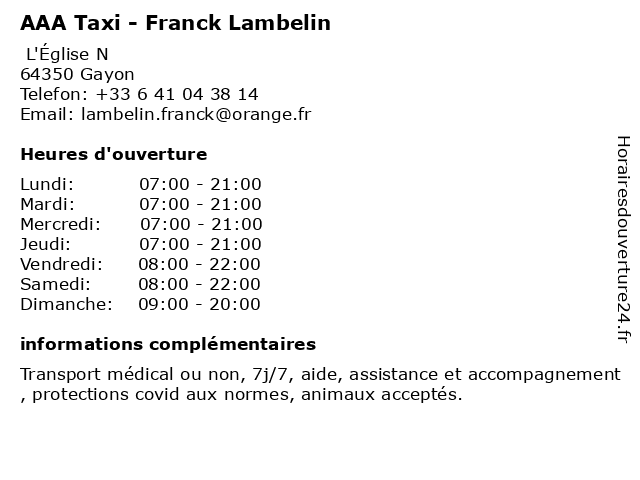 AAA Taxi - Franck Lambelin

L'Église N
64350 Gayon
Telefon: +33 6 41 04 38 14
Email: lambelin.franck@orange.fr

Heures d'ouverture

| | |
|---|---|
| Lundi: | 07:00 - 21:00 |
| Mardi: | 07:00 - 21:00 |
| Mercredi: | 07:00 - 21:00 |
| Jeudi: | 07:00 - 21:00 |
| Vendredi: | 08:00 - 22:00 |
| Samedi: | 08:00 - 22:00 |
| Dimanche: | 09:00 - 20:00 |

informations complémentaires

Transport médical ou non, 7j/7, aide, assistance et accompagnement , protections covid aux normes, animaux acceptés.

Horairesdouverture24.fr